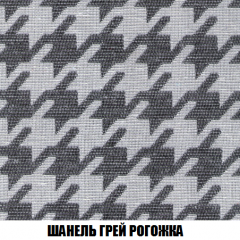 ШАНЕЛЬ ГРЕЙ РОГОЖКА